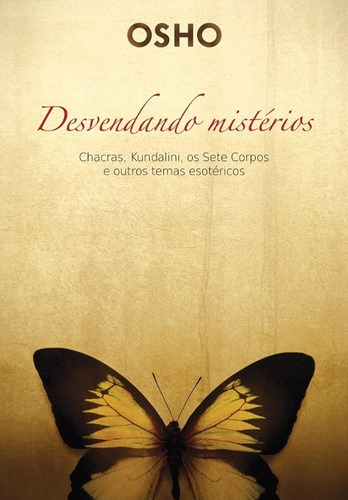 OSHO

Desvendando mistérios

Chacras, Kundalini, os Sete Corpos e outros temas esotéricos